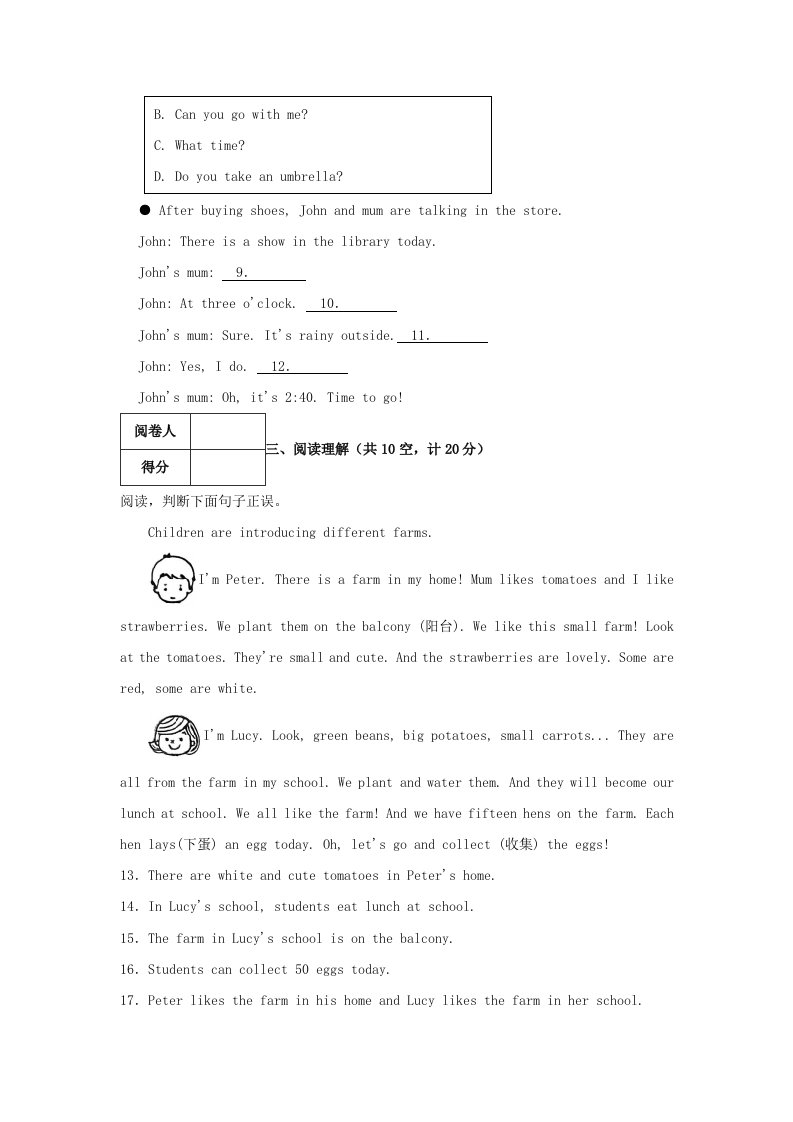 B. Can you go with me?

C. What time?

D. Do you take an umbrella?

● After buying shoes, John and mum are talking in the store.

John: There is a show in the library today.

John's mum: 9.

John: At three o'clock. 10.

John's mum: Sure. It's rainy outside. 11.

John: Yes, I do. 12.

John's mum: Oh, it's 2:40. Time to go!

| 阅卷人 |  |
|---|---|
| 得分 |  |

三、阅读理解（共 10 空，计 20 分）

阅读，判断下面句子正误。

Children are introducing different farms.

I'm Peter. There is a farm in my home! Mum likes tomatoes and I like strawberries. We plant them on the balcony (阳台). We like this small farm! Look at the tomatoes. They're small and cute. And the strawberries are lovely. Some are red, some are white.

I'm Lucy. Look, green beans, big potatoes, small carrots... They are all from the farm in my school. We plant and water them. And they will become our lunch at school. We all like the farm! And we have fifteen hens on the farm. Each hen lays(下蛋) an egg today. Oh, let's go and collect (收集) the eggs!

13. There are white and cute tomatoes in Peter's home.

14. In Lucy's school, students eat lunch at school.

15. The farm in Lucy's school is on the balcony.

16. Students can collect 50 eggs today.

17. Peter likes the farm in his home and Lucy likes the farm in her school.